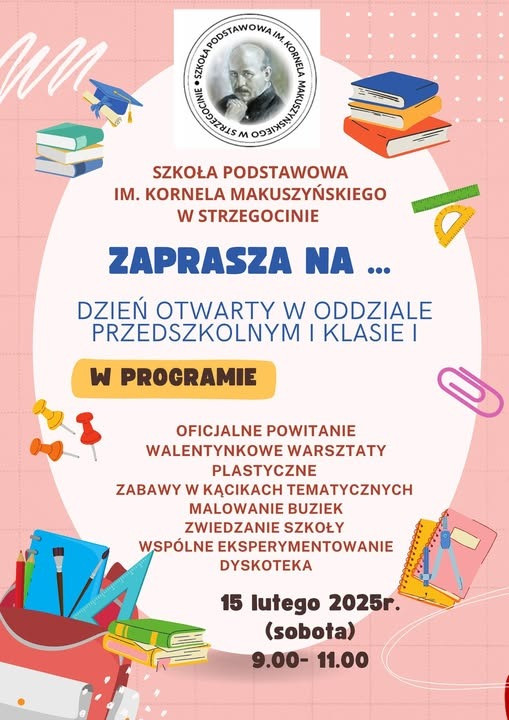 SZKOŁA PODSTAWOWA IM. KORNELA MAKUSZYŃSKIEGO W STRZEGOCINIE

SZKOŁA PODSTAWOWA
IM. KORNELA MAKUSZYŃSKIEGO
W STRZEGOCINIE

ZAPRASZA NA ...

DZIEŃ OTWARTY W ODDZIALE PRZEDSZKOLNYM I KLASIE I

W PROGRAMIE

OFICJALNE POWITANIE
WALENTYNKOWE WARSZTATY PLASTYCZNE
ZABAWY W KĄCIKACH TEMATYCZNYCH
MALOWANIE BUZIEK
ZWIEDZANIE SZKOŁY
WSPÓLNE EKSPERYMENTOWANIE
DYSKOTEKA

15 lutego 2025r.
(sobota)
9.00- 11.00